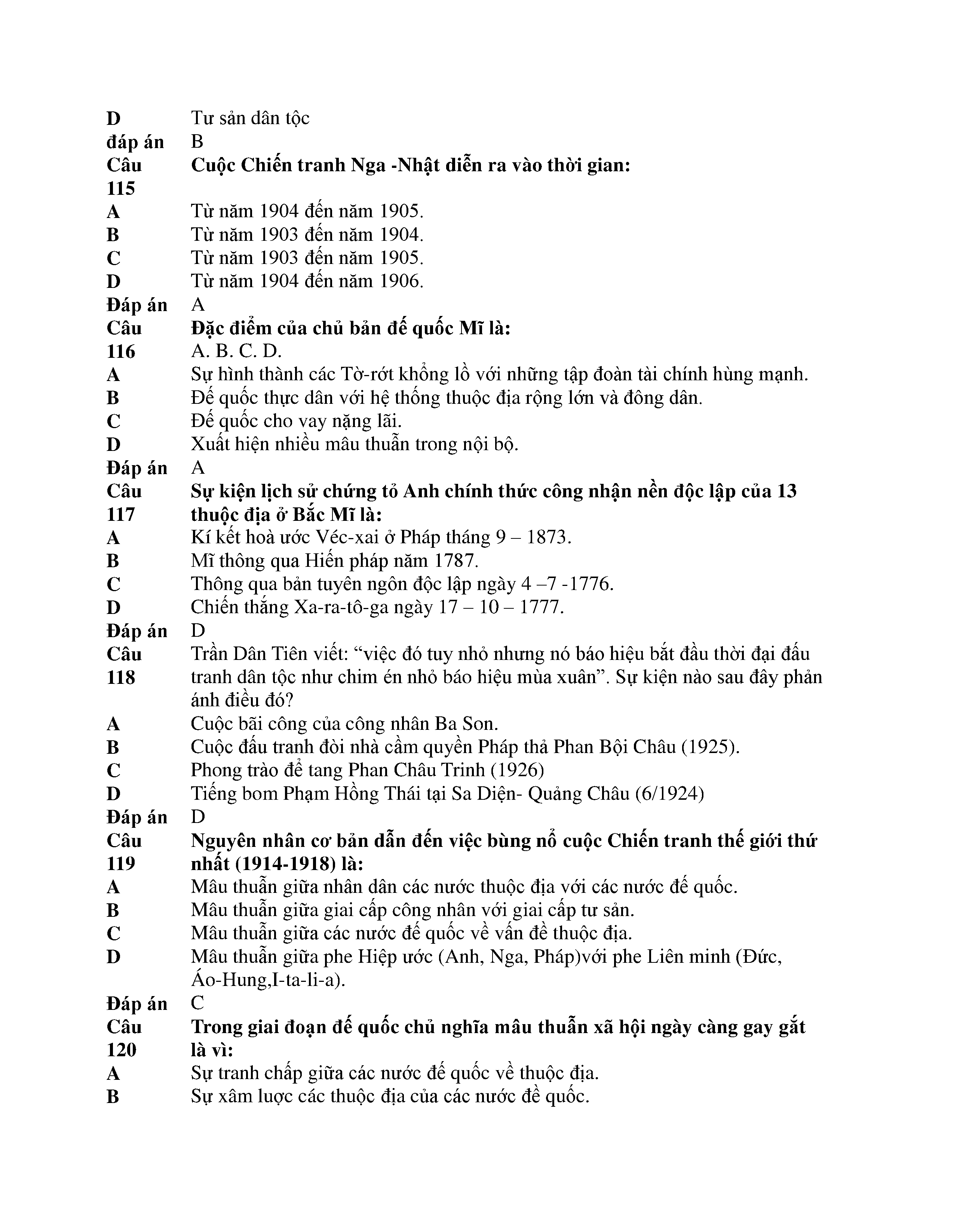 D Tư sản dân tộc
đáp án B
Câu 115 Cuộc Chiến tranh Nga -Nhật diễn ra vào thời gian:
A Từ năm 1904 đến năm 1905.
B Từ năm 1903 đến năm 1904.
C Từ năm 1903 đến năm 1905.
D Từ năm 1904 đến năm 1906.
Đáp án A
Câu 116 Đặc điểm của chủ bản đế quốc Mĩ là:
A. B. C. D.
A Sự hình thành các Tờ-rớt khổng lồ với những tập đoàn tài chính hùng mạnh.
B Đế quốc thực dân với hệ thống thuộc địa rộng lớn và đông dân.
C Đế quốc cho vay nặng lãi.
D Xuất hiện nhiều mâu thuẫn trong nội bộ.
Đáp án A
Câu 117 Sự kiện lịch sử chứng tỏ Anh chính thức công nhận nền độc lập của 13 thuộc địa ở Bắc Mĩ là:
A Kí kết hoà ước Véc-xai ở Pháp tháng 9 – 1873.
B Mĩ thông qua Hiến pháp năm 1787.
C Thông qua bản tuyên ngôn độc lập ngày 4 –7 -1776.
D Chiến thắng Xa-ra-tô-ga ngày 17 – 10 – 1777.
Đáp án D
Câu 118 Trần Dân Tiên viết: “việc đó tuy nhỏ nhưng nó báo hiệu bắt đầu thời đại đấu tranh dân tộc như chim én nhỏ báo hiệu mùa xuân”. Sự kiện nào sau đây phản ánh điều đó?
A Cuộc bãi công của công nhân Ba Son.
B Cuộc đấu tranh đòi nhà cầm quyền Pháp thả Phan Bội Châu (1925).
C Phong trào để tang Phan Châu Trinh (1926)
D Tiếng bom Phạm Hồng Thái tại Sa Diện- Quảng Châu (6/1924)
Đáp án D
Câu 119 Nguyên nhân cơ bản dẫn đến việc bùng nổ cuộc Chiến tranh thế giới thứ nhất (1914-1918) là:
A Mâu thuẫn giữa nhân dân các nước thuộc địa với các nước đế quốc.
B Mâu thuẫn giữa giai cấp công nhân với giai cấp tư sản.
C Mâu thuẫn giữa các nước đế quốc về vấn đề thuộc địa.
D Mâu thuẫn giữa phe Hiệp ước (Anh, Nga, Pháp)với phe Liên minh (Đức, Áo-Hung,I-ta-li-a).
Đáp án C
Câu 120 Trong giai đoạn đế quốc chủ nghĩa mâu thuẫn xã hội ngày càng gay gắt là vì:
A Sự tranh chấp giữa các nước đế quốc về thuộc địa.
B Sự xâm lược các thuộc địa của các nước đề quốc.